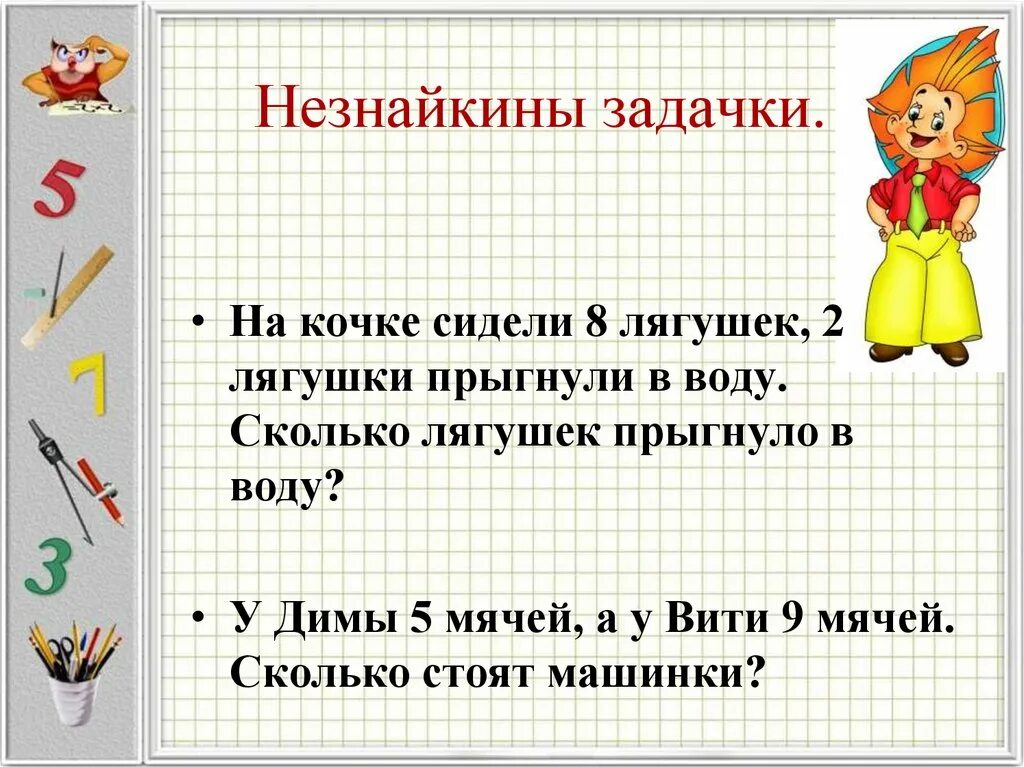 5

7

3

Незнайкины задачки.

• На кочке сидели 8 лягушек, 2 лягушки прыгнули в воду. Сколько лягушек прыгнуло в воду?

• У Димы 5 мячей, а у Вити 9 мячей. Сколько стоят машинки?